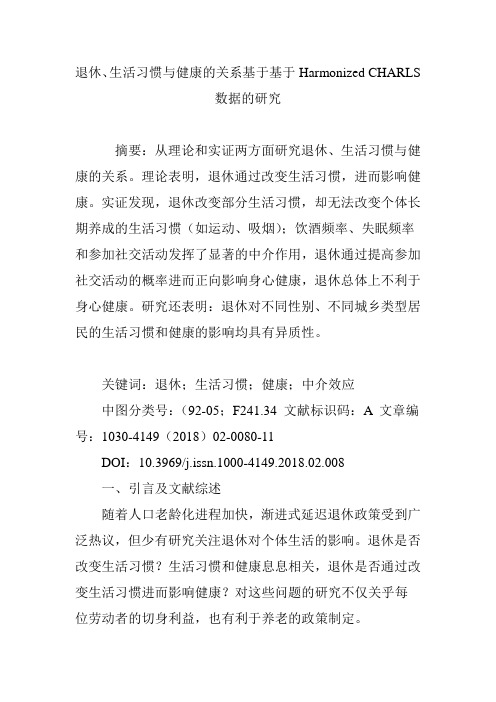 退休、生活习惯与健康的关系基于基于 Harmonized CHARLS 数据的研究

摘要：从理论和实证两方面研究退休、生活习惯与健康的关系。理论表明，退休通过改变生活习惯，进而影响健康。实证发现，退休改变部分生活习惯，却无法改变个体长期养成的生活习惯（如运动、吸烟）；饮酒频率、失眠频率和参加社交活动发挥了显著的中介作用，退休通过提高参加社交活动的概率进而正向影响身心健康，退休总体上不利于身心健康。研究还表明：退休对不同性别、不同城乡类型居民的生活习惯和健康的影响均具有异质性。

关键词：退休；生活习惯；健康；中介效应

中图分类号：(92-05；F241.34 文献标识码：A 文章编号：1030-4149（2018）02-0080-11

DOI：10.3969/j.issn.1000-4149.2018.02.008

一、引言及文献综述

随着人口老龄化进程加快，渐进式延迟退休政策受到广泛热议，但少有研究关注退休对个体生活的影响。退休是否改变生活习惯？生活习惯和健康息息相关，退休是否通过改变生活习惯进而影响健康？对这些问题的研究不仅关乎每位劳动者的切身利益，也有利于养老的政策制定。